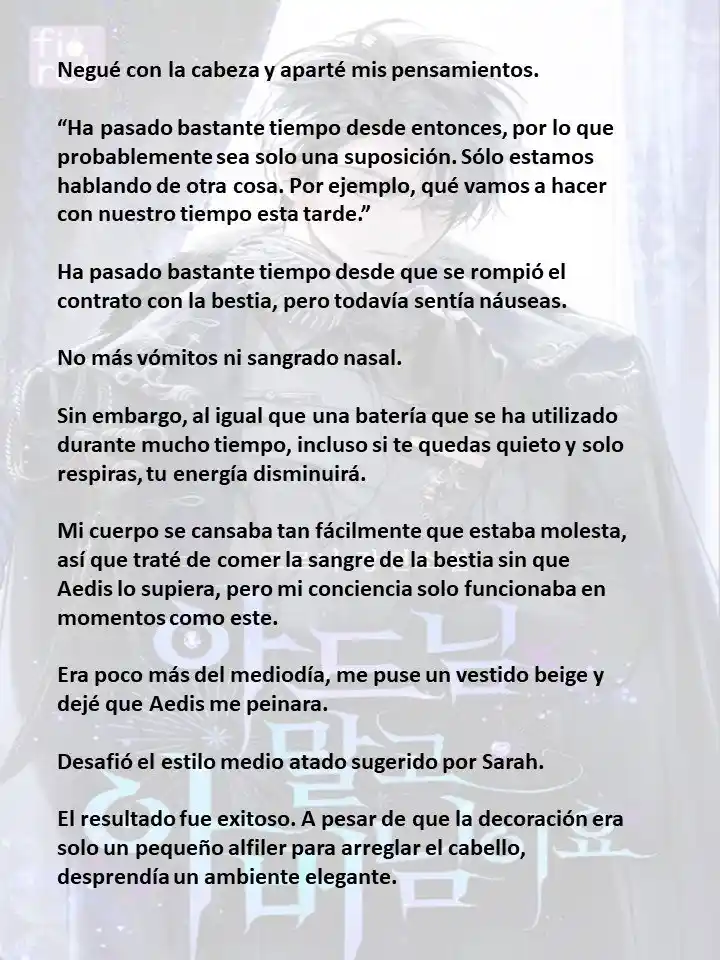 Negué con la cabeza y aparté mis pensamientos.

“Ha pasado bastante tiempo desde entonces, por lo que probablemente sea solo una suposición. Sólo estamos hablando de otra cosa. Por ejemplo, qué vamos a hacer con nuestro tiempo esta tarde.”

Ha pasado bastante tiempo desde que se rompió el contrato con la bestia, pero todavía sentía náuseas.

No más vómitos ni sangrado nasal.

Sin embargo, al igual que una batería que se ha utilizado durante mucho tiempo, incluso si te quedas quieto y solo respiras, tu energía disminuirá.

Mi cuerpo se cansaba tan fácilmente que estaba molesta, así que traté de comer la sangre de la bestia sin que Aedis lo supiera, pero mi conciencia solo funcionaba en momentos como este.

Era poco más del mediodía, me puse un vestido beige y dejé que Aedis me peinara.

Desafió el estilo medio atado sugerido por Sarah.

El resultado fue exitoso. A pesar de que la decoración era solo un pequeño alfiler para arreglar el cabello, desprendía un ambiente elegante.